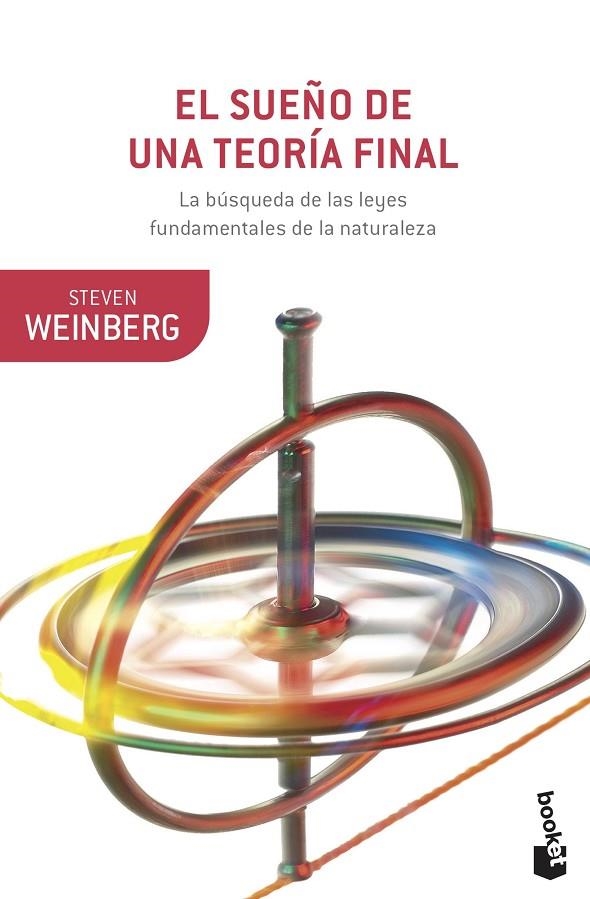 EL SUEÑO DE UNA TEORÍA FINAL

La búsqueda de las leyes fundamentales de la naturaleza

STEVEN
WEINBERG

booket